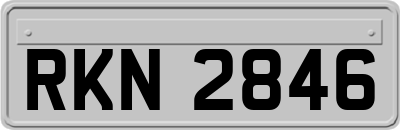 RKN 2846